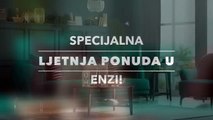 SPECIJALNA

LJETNJA PONUDA U

ENZI!